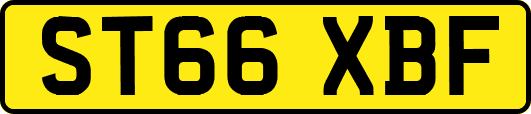 ST66 XBF